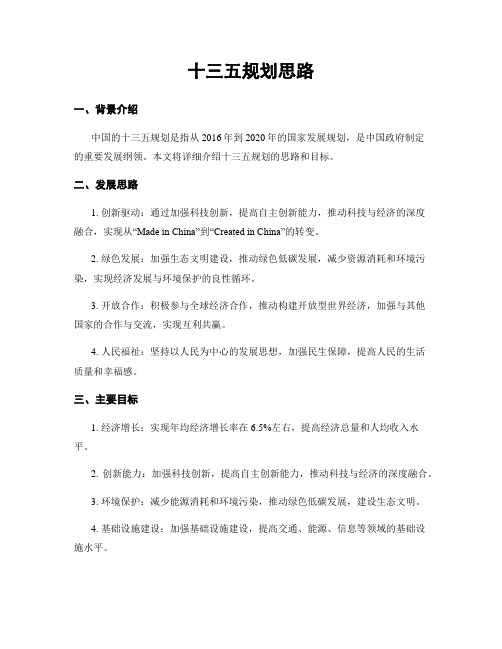 十三五规划思路

一、背景介绍

中国的十三五规划是指从 2016 年到 2020 年的国家发展规划，是中国政府制定的重要发展纲领。本文将详细介绍十三五规划的思路和目标。

二、发展思路

1. 创新驱动：通过加强科技创新，提高自主创新能力，推动科技与经济的深度融合，实现从“Made in China”到“Created in China”的转变。

2. 绿色发展：加强生态文明建设，推动绿色低碳发展，减少资源消耗和环境污染，实现经济发展与环境保护的良性循环。

3. 开放合作：积极参与全球经济合作，推动构建开放型世界经济，加强与其他国家的合作与交流，实现互利共赢。

4. 人民福祉：坚持以人民为中心的发展思想，加强民生保障，提高人民的生活质量和幸福感。

三、主要目标

1. 经济增长：实现年均经济增长率在 6.5%左右，提高经济总量和人均收入水平。

2. 创新能力：加强科技创新，提高自主创新能力，推动科技与经济的深度融合。

3. 环境保护：减少能源消耗和环境污染，推动绿色低碳发展，建设生态文明。

4. 基础设施建设：加强基础设施建设，提高交通、能源、信息等领域的基础设施水平。